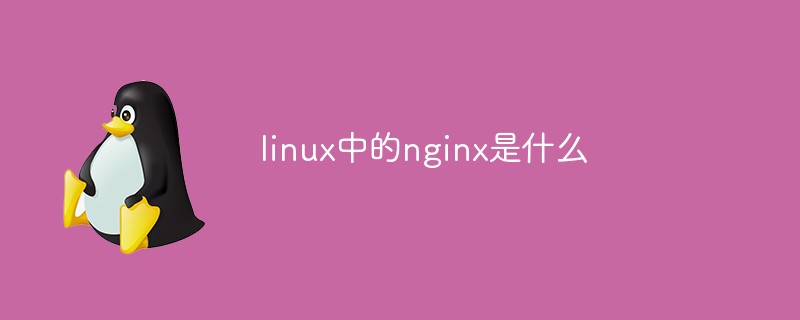 linux中的nginx是什么